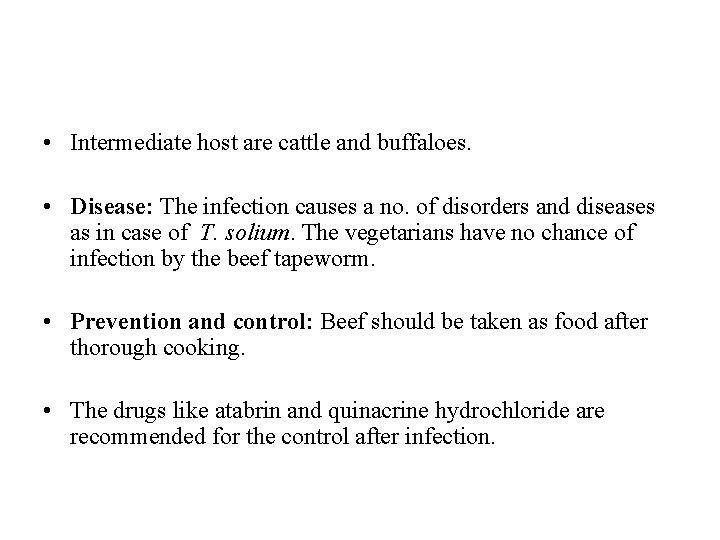 • Intermediate host are cattle and buffaloes.

• Disease: The infection causes a no. of disorders and diseases as in case of T. solium. The vegetarians have no chance of infection by the beef tapeworm.

• Prevention and control: Beef should be taken as food after thorough cooking.

• The drugs like atabrin and quinacrine hydrochloride are recommended for the control after infection.